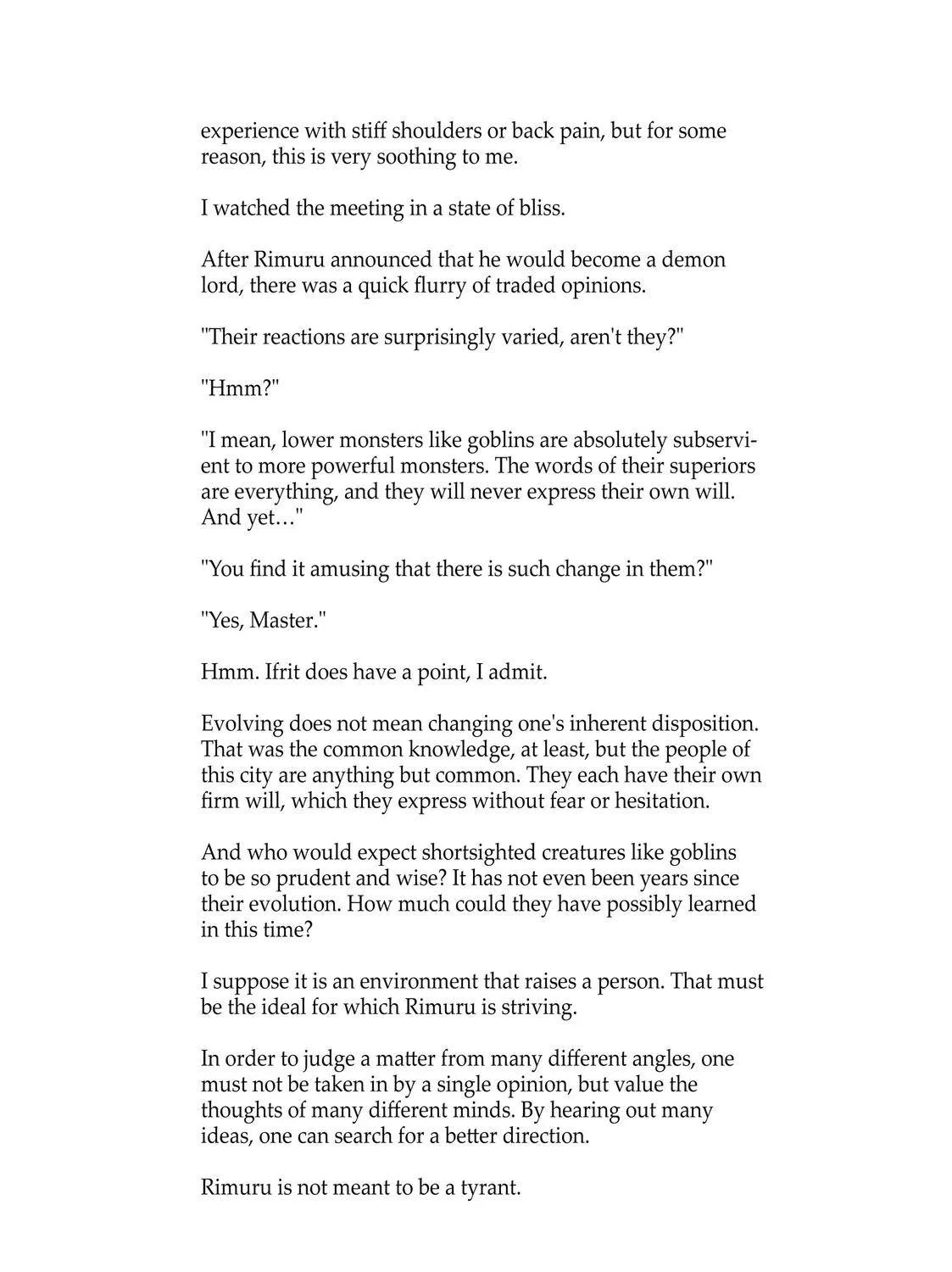 experience with stiff shoulders or back pain, but for some reason, this is very soothing to me.

I watched the meeting in a state of bliss.

After Rimuru announced that he would become a demon lord, there was a quick flurry of traded opinions.

"Their reactions are surprisingly varied, aren't they?"

"Hmm?"

"I mean, lower monsters like goblins are absolutely subservient to more powerful monsters. The words of their superiors are everything, and they will never express their own will. And yet…"

"You find it amusing that there is such change in them?"

"Yes, Master."

Hmm. Ifrit does have a point, I admit.

Evolving does not mean changing one's inherent disposition. That was the common knowledge, at least, but the people of this city are anything but common. They each have their own firm will, which they express without fear or hesitation.

And who would expect shortsighted creatures like goblins to be so prudent and wise? It has not even been years since their evolution. How much could they have possibly learned in this time?

I suppose it is an environment that raises a person. That must be the ideal for which Rimuru is striving.

In order to judge a matter from many different angles, one must not be taken in by a single opinion, but value the thoughts of many different minds. By hearing out many ideas, one can search for a better direction.

Rimuru is not meant to be a tyrant.